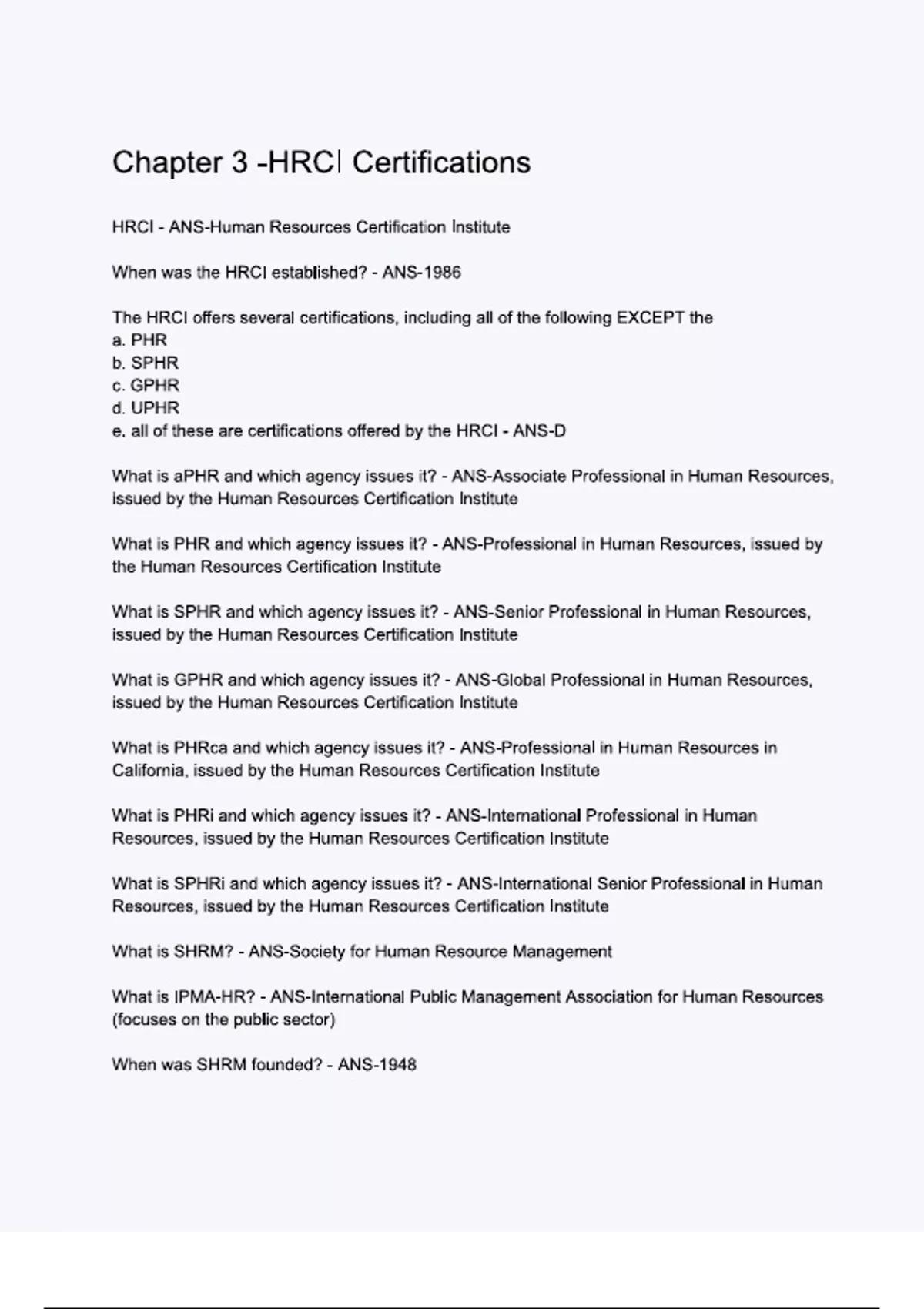 Chapter 3 -HRCI Certifications

HRCI - ANS-Human Resources Certification Institute

When was the HRCI established? - ANS-1986

The HRCI offers several certifications, including all of the following EXCEPT the
a. PHR
b. SPHR
c. GPHR
d. UPHR
e. all of these are certifications offered by the HRCI - ANS-D

What is aPHR and which agency issues it? - ANS-Associate Professional in Human Resources, issued by the Human Resources Certification Institute

What is PHR and which agency issues it? - ANS-Professional in Human Resources, issued by the Human Resources Certification Institute

What is SPHR and which agency issues it? - ANS-Senior Professional in Human Resources, issued by the Human Resources Certification Institute

What is GPHR and which agency issues it? - ANS-Global Professional in Human Resources, issued by the Human Resources Certification Institute

What is PHRca and which agency issues it? - ANS-Professional in Human Resources in California, issued by the Human Resources Certification Institute

What is PHRi and which agency issues it? - ANS-International Professional in Human Resources, issued by the Human Resources Certification Institute

What is SPHRi and which agency issues it? - ANS-International Senior Professional in Human Resources, issued by the Human Resources Certification Institute

What is SHRM? - ANS-Society for Human Resource Management

What is IPMA-HR? - ANS-International Public Management Association for Human Resources (focuses on the public sector)

When was SHRM founded? - ANS-1948